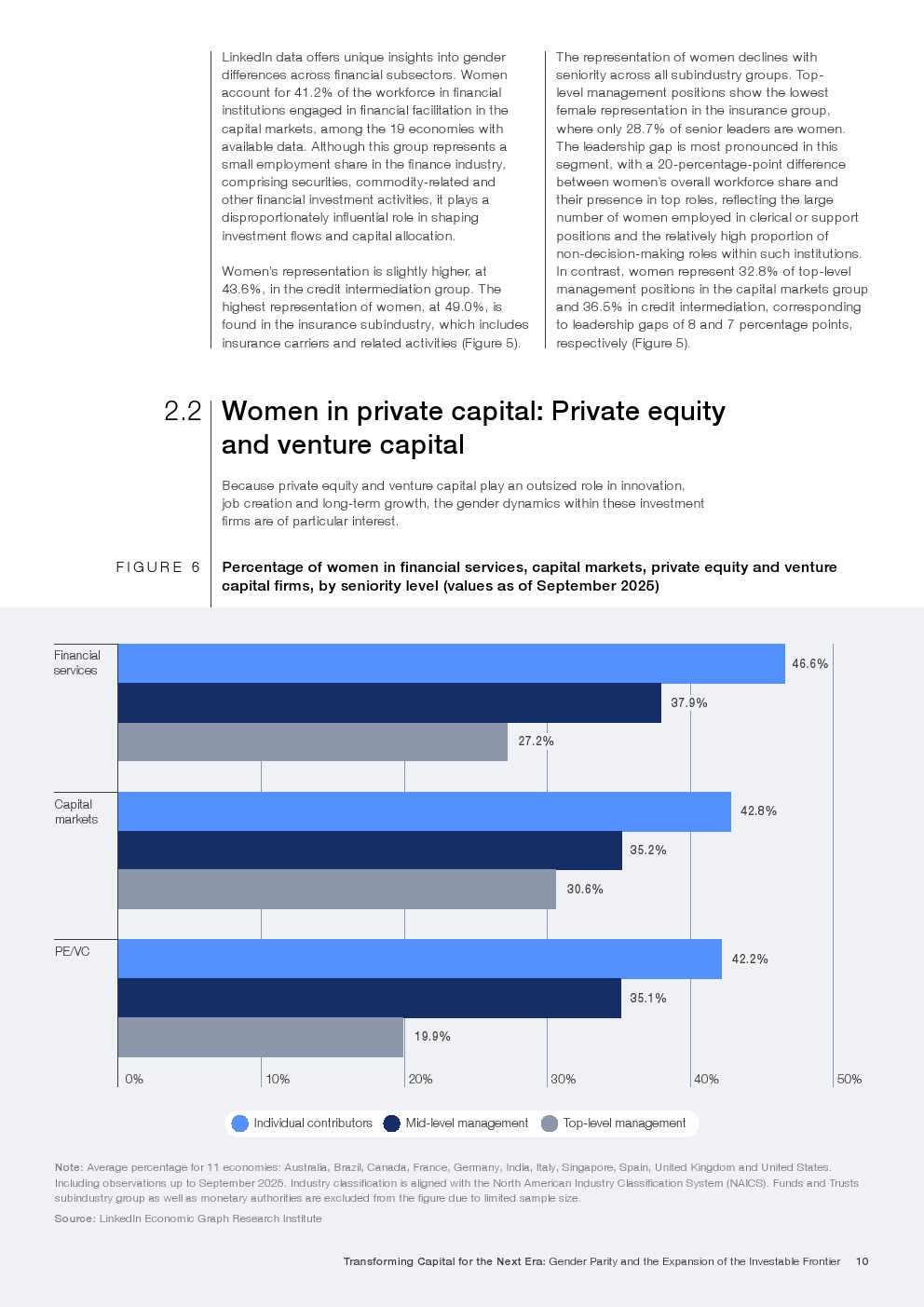 LinkedIn data offers unique insights into gender differences across financial subsectors. Women account for 41.2% of the workforce in financial institutions engaged in financial facilitation in the capital markets, among the 19 economies with available data. Although this group represents a small employment share in the finance industry, comprising securities, commodity-related and other financial investment activities, it plays a disproportionately influential role in shaping investment flows and capital allocation.

Women's representation is slightly higher, at 43.6%, in the credit intermediation group. The highest representation of women, at 49.0%, is found in the insurance subindustry, which includes insurance carriers and related activities (Figure 5).

The representation of women declines with seniority across all subindustry groups. Top-level management positions show the lowest female representation in the insurance group, where only 28.7% of senior leaders are women. The leadership gap is most pronounced in this segment, with a 20-percentage-point difference between women's overall workforce share and their presence in top roles, reflecting the large number of women employed in clerical or support positions and the relatively high proportion of non-decision-making roles within such institutions. In contrast, women represent 32.8% of top-level management positions in the capital markets group and 36.5% in credit intermediation, corresponding to leadership gaps of 8 and 7 percentage points, respectively (Figure 5).

2.2 Women in private capital: Private equity and venture capital

Because private equity and venture capital play an outsized role in innovation, job creation and long-term growth, the gender dynamics within these investment firms are of particular interest.

FIGURE 6 Percentage of women in financial services, capital markets, private equity and venture capital firms, by seniority level (values as of September 2025)

Financial services
46.6%
37.9%
27.2%

Capital markets
42.8%
35.2%
30.6%

PE/VC
42.2%
35.1%
19.9%

0% 10% 20% 30% 40% 50%

Individual contributors Mid-level management Top-level management

Note: Average percentage for 11 economies: Australia, Brazil, Canada, France, Germany, India, Italy, Singapore, Spain, United Kingdom and United States. Including observations up to September 2025. Industry classification is aligned with the North American Industry Classification System (NAICS). Funds and Trusts subindustry group as well as monetary authorities are excluded from the figure due to limited sample size.

Source: LinkedIn Economic Graph Research Institute

Transforming Capital for the Next Era: Gender Parity and the Expansion of the Investable Frontier 10